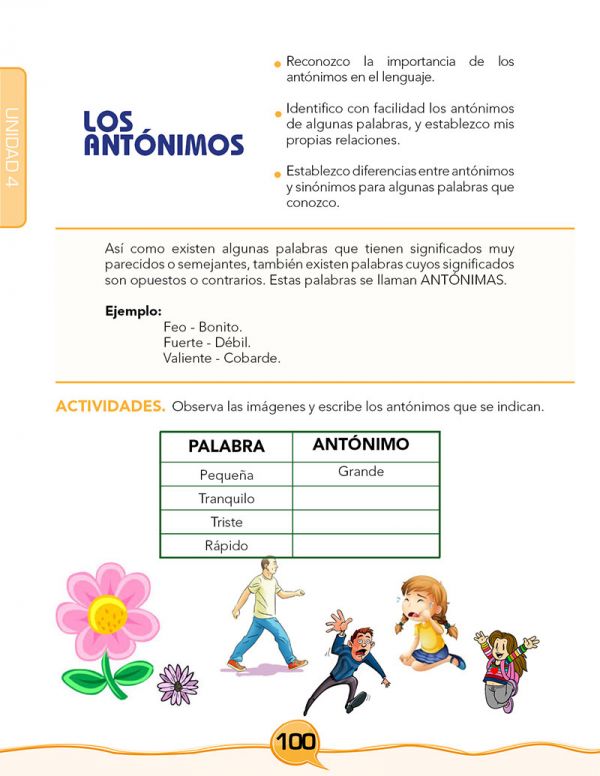 UNIDAD 4

LOS ANTÓNIMOS

Reconozco la importancia de los antónimos en el lenguaje.

Identifico con facilidad los antónimos de algunas palabras, y establezco mis propias relaciones.

Establezco diferencias entre antónimos y sinónimos para algunas palabras que conozco.

Así como existen algunas palabras que tienen significados muy parecidos o semejantes, también existen palabras cuyos significados son opuestos o contrarios. Estas palabras se llaman ANTÓNIMAS.

Ejemplo:
Feo - Bonito.
Fuerte - Débil.
Valiente - Cobarde.

ACTIVIDADES. Observa las imágenes y escribe los antónimos que se indican.

| PALABRA | ANTÓNIMO |
|---|---|
| Pequeña | Grande |
| Tranquilo | |
| Triste | |
| Rápido | |

100